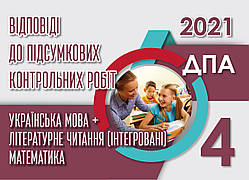 ВІДПОВІДІ ДО ПІДСУМКОВИХ КОНТРОЛЬНИХ РОБІТ

2021

ДПА

УКРАЇНСЬКА МОВА + ЛІТЕРАТУРНЕ ЧИТАННЯ (ІНТЕГРОВАНІ) МАТЕМАТИКА

4